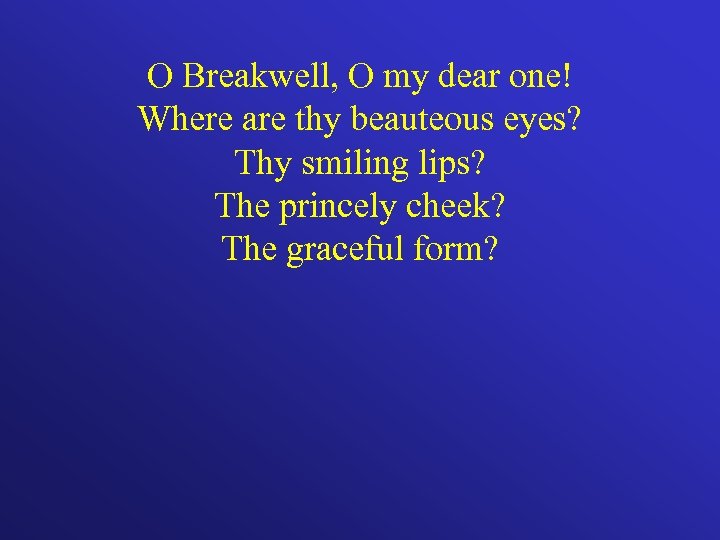 O Breakwell, O my dear one!
Where are thy beauteous eyes?
Thy smiling lips?
The princely cheek?
The graceful form?